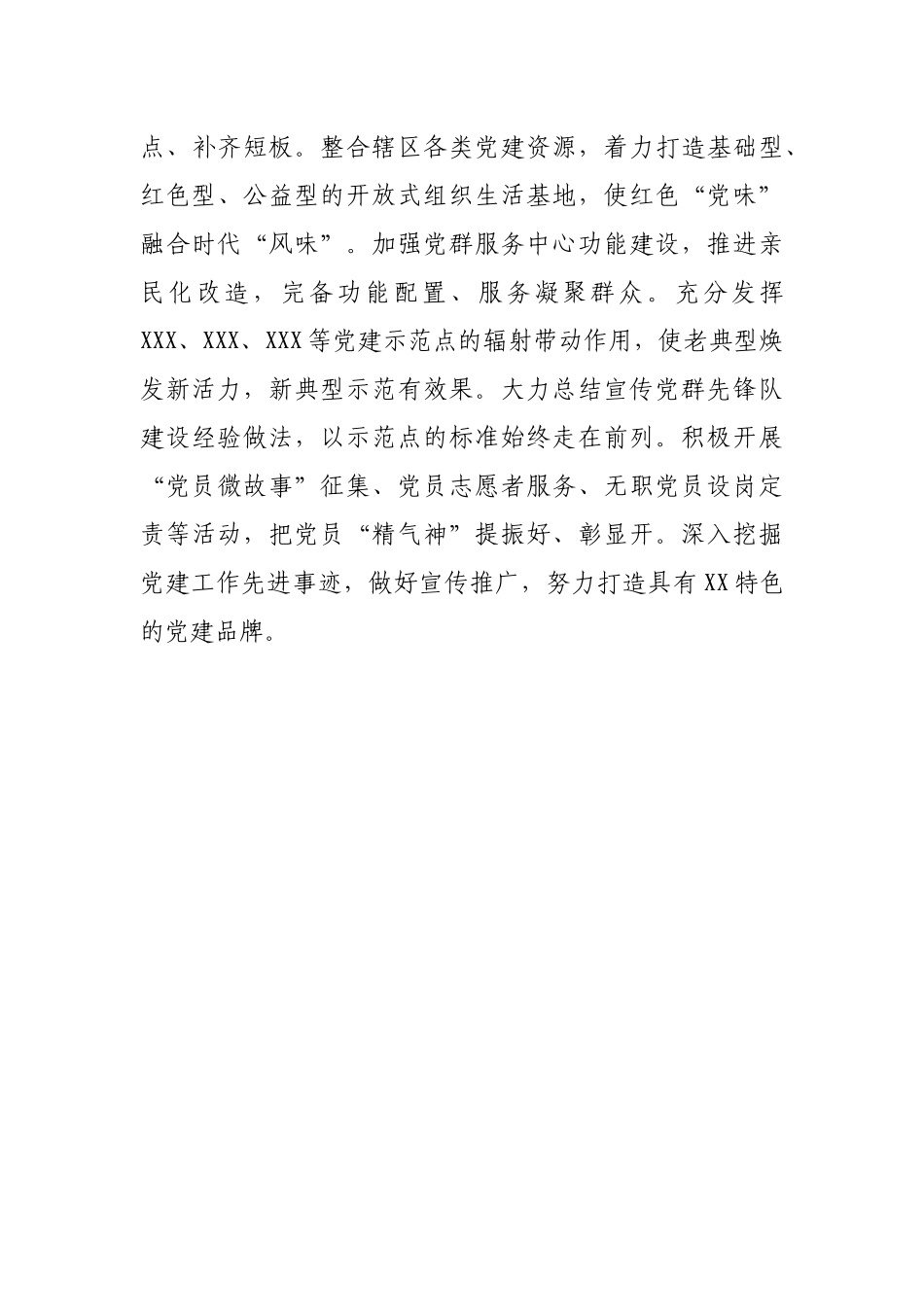 点、补齐短板。整合辖区各类党建资源，着力打造基础型、红色型、公益型的开放式组织生活基地，使红色“党味”融合时代“风味”。加强党群服务中心功能建设，推进亲民化改造，完备功能配置、服务凝聚群众。充分发挥XXX、XXX、XXX等党建示范点的辐射带动作用，使老典型焕发新活力，新典型示范有效果。大力总结宣传党群先锋队建设经验做法，以示范点的标准始终走在前列。积极开展“党员微故事”征集、党员志愿者服务、无职党员设岗定责等活动，把党员“精气神”提振好、彰显开。深入挖掘党建工作先进事迹，做好宣传推广，努力打造具有XX特色的党建品牌。